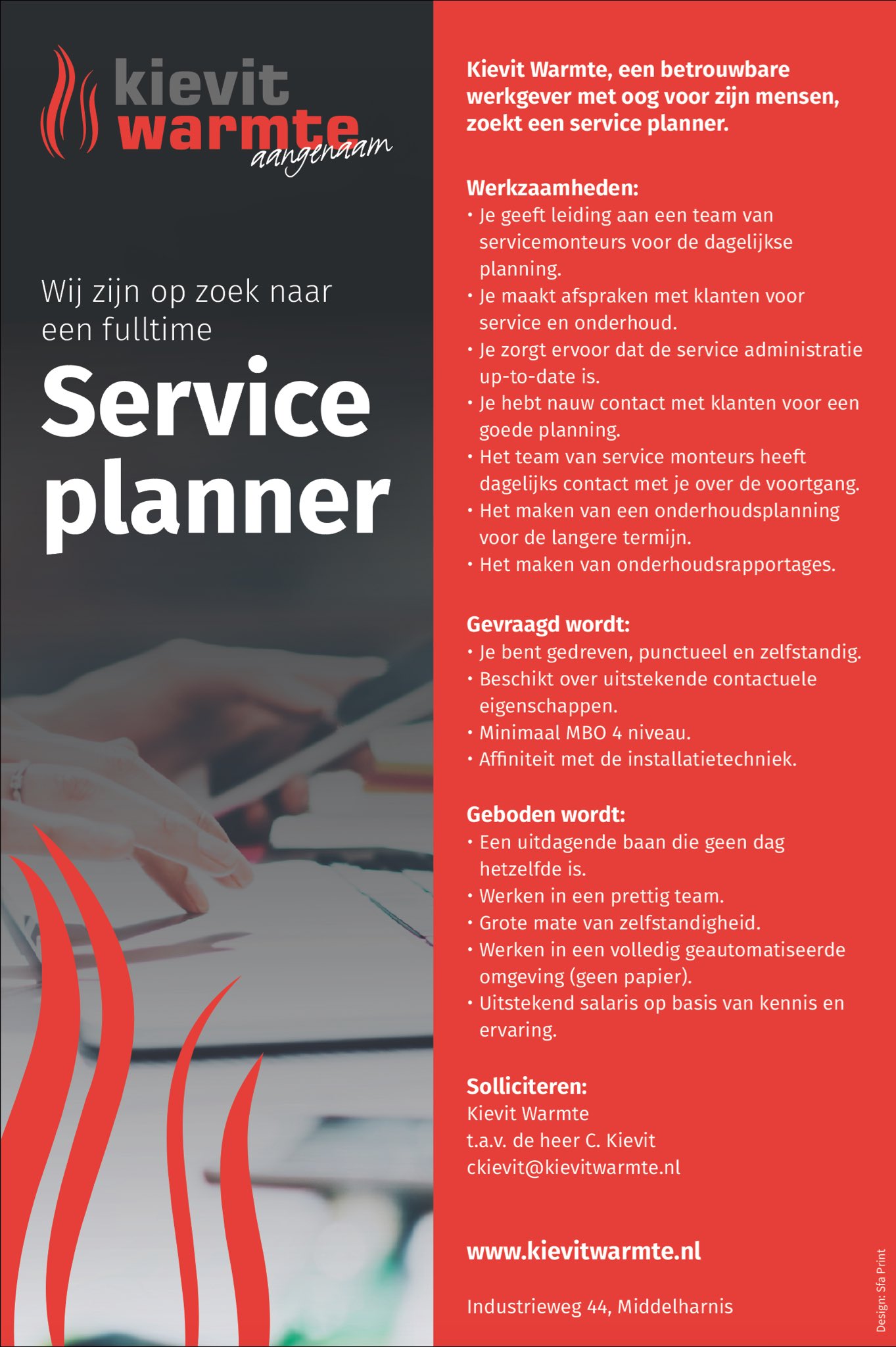 kievit
warmte
aangenaam

Wij zijn op zoek naar een fulltime

Service planner

Kievit Warmte, een betrouwbare werkgever met oog voor zijn mensen, zoekt een service planner.

Werkzaamheden:
• Je geeft leiding aan een team van servicemonteurs voor de dagelijkse planning.
• Je maakt afspraken met klanten voor service en onderhoud.
• Je zorgt ervoor dat de service administratie up-to-date is.
• Je hebt nauw contact met klanten voor een goede planning.
• Het team van service monteurs heeft dagelijks contact met je over de voortgang.
• Het maken van een onderhoudsplanning voor de langere termijn.
• Het maken van onderhoudsrapportages.

Gevraagd wordt:
• Je bent gedreven, punctueel en zelfstandig.
• Beschikt over uitstekende contactuele eigenschappen.
• Minimaal MBO 4 niveau.
• Affiniteit met de installatietechniek.

Geboden wordt:
• Een uitdagende baan die geen dag hetzelfde is.
• Werken in een prettig team.
• Grote mate van zelfstandigheid.
• Werken in een volledig geautomatiseerde omgeving (geen papier).
• Uitstekend salaris op basis van kennis en ervaring.

Solliciteren:
Kievit Warmte
t.a.v. de heer C. Kievit
ckievit@kievitwarmte.nl

www.kievitwarmte.nl

Industrieweg 44, Middelharnis

Design: Sfa Print